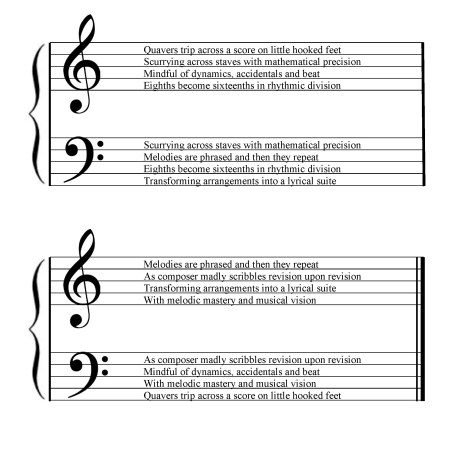 Quavers trip across a score on little hooked feet
Scurrying across staves with mathematical precision
Mindful of dynamics, accidentals and beat
Eighths become sixteenths in rhythmic division

Scurrying across staves with mathematical precision
Melodies are phrased and then they repeat
Eighths become sixteenths in rhythmic division
Transforming arrangements into a lyrical suite

Melodies are phrased and then they repeat
As composer madly scribbles revision upon revision
Transforming arrangements into a lyrical suite
With melodic mastery and musical vision

As composer madly scribbles revision upon revision
Mindful of dynamics, accidentals and beat
With melodic mastery and musical vision
Quavers trip across a score on little hooked feet